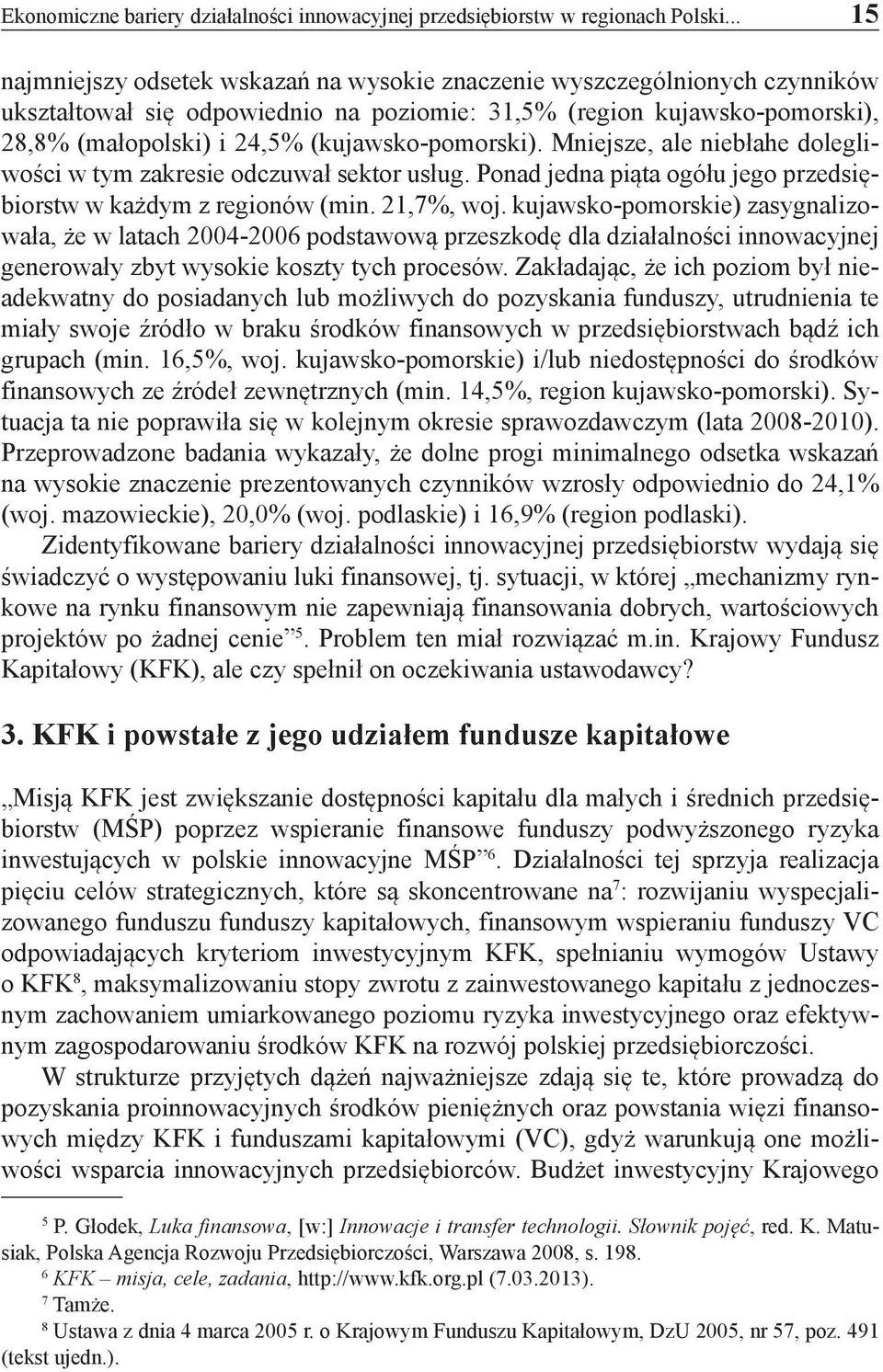 Ekonomiczne bariery działalności innowacyjnej przedsiębiorstw w regionach Polski... 15

najmniejszy odsetek wskazań na wysokie znaczenie wyszczególnionych czynników ukształtował się odpowiednio na poziomie: 31,5% (region kujawsko-pomorski), 28,8% (małopolski) i 24,5% (kujawsko-pomorski). Mniejsze, ale niebłahe dolegliwości w tym zakresie odczuwał sektor usług. Ponad jedna piąta ogółu jego przedsiębiorstw w każdym z regionów (min. 21,7%, woj. kujawsko-pomorskie) zasygnalizowała, że w latach 2004-2006 podstawową przeszkodę dla działalności innowacyjnej generowały zbyt wysokie koszty tych procesów. Zakładając, że ich poziom był nieadekwatny do posiadanych lub możliwych do pozyskania funduszy, utrudnienia te miały swoje źródło w braku środków finansowych w przedsiębiorstwach bądź ich grupach (min. 16,5%, woj. kujawsko-pomorskie) i/lub niedostępności do środków finansowych ze źródeł zewnętrznych (min. 14,5%, region kujawsko-pomorski). Sytuacja ta nie poprawiła się w kolejnym okresie sprawozdawczym (lata 2008-2010). Przeprowadzone badania wykazały, że dolne progi minimalnego odsetka wskazań na wysokie znaczenie prezentowanych czynników wzrosły odpowiednio do 24,1% (woj. mazowieckie), 20,0% (woj. podlaskie) i 16,9% (region podlaski).

Zidentyfikowane bariery działalności innowacyjnej przedsiębiorstw wydają się świadczyć o występowaniu luki finansowej, tj. sytuacji, w której „mechanizmy rynkowe na rynku finansowym nie zapewniają finansowania dobrych, wartościowych projektów po żadnej cenie”$^5$. Problem ten miał rozwiązać m.in. Krajowy Fundusz Kapitałowy (KFK), ale czy spełnił on oczekiwania ustawodawcy?

3. KFK i powstałe z jego udziałem fundusze kapitałowe

„Misją KFK jest zwiększanie dostępności kapitału dla małych i średnich przedsiębiorstw (MŚP) poprzez wspieranie finansowe funduszy podwyższonego ryzyka inwestujących w polskie innowacyjne MŚP”$^6$. Działalności tej sprzyja realizacja pięciu celów strategicznych, które są skoncentrowane na$^7$: rozwijaniu wyspecjalizowanego funduszu funduszy kapitałowych, finansowym wspieraniu funduszy VC odpowiadających kryteriom inwestycyjnym KFK, spełnianiu wymogów Ustawy o KFK$^8$, maksymalizowaniu stopy zwrotu z zainwestowanego kapitału z jednoczesnym zachowaniem umiarkowanego poziomu ryzyka inwestycyjnego oraz efektywnym zagospodarowaniu środków KFK na rozwój polskiej przedsiębiorczości.

W strukturze przyjętych dążeń najważniejsze zdają się te, które prowadzą do pozyskania proinnowacyjnych środków pieniężnych oraz powstania więzi finansowych między KFK i funduszami kapitałowymi (VC), gdyż warunkują one możliwości wsparcia innowacyjnych przedsiębiorców. Budżet inwestycyjny Krajowego

$^5$ P. Głodek, Luka finansowa, [w:] Innowacje i transfer technologii. Słownik pojęć, red. K. Matusiak, Polska Agencja Rozwoju Przedsiębiorczości, Warszawa 2008, s. 198.
$^6$ KFK – misja, cele, zadania, http://www.kfk.org.pl (7.03.2013).
$^7$ Tamże.
$^8$ Ustawa z dnia 4 marca 2005 r. o Krajowym Funduszu Kapitałowym, DzU 2005, nr 57, poz. 491 (tekst ujedn.).